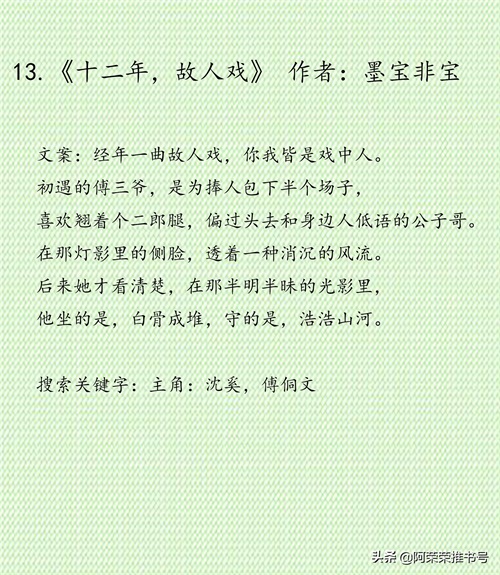 13.《十二年，故人戏》 作者：墨宝非宝

文案：经年一曲故人戏，你我皆是戏中人。
初遇的傅三爷，是为捧人包下半个场子，
喜欢翘着个二郎腿，偏过头去和身边人低语的公子哥。
在那灯影里的侧脸，透着一种消沉的风流。
后来她才看清楚，在那半明半昧的光影里，
他坐的是，白骨成堆，守的是，浩浩山河。

搜索关键字：主角：沈奚，傅侗文

头条@阿荣荣推书号